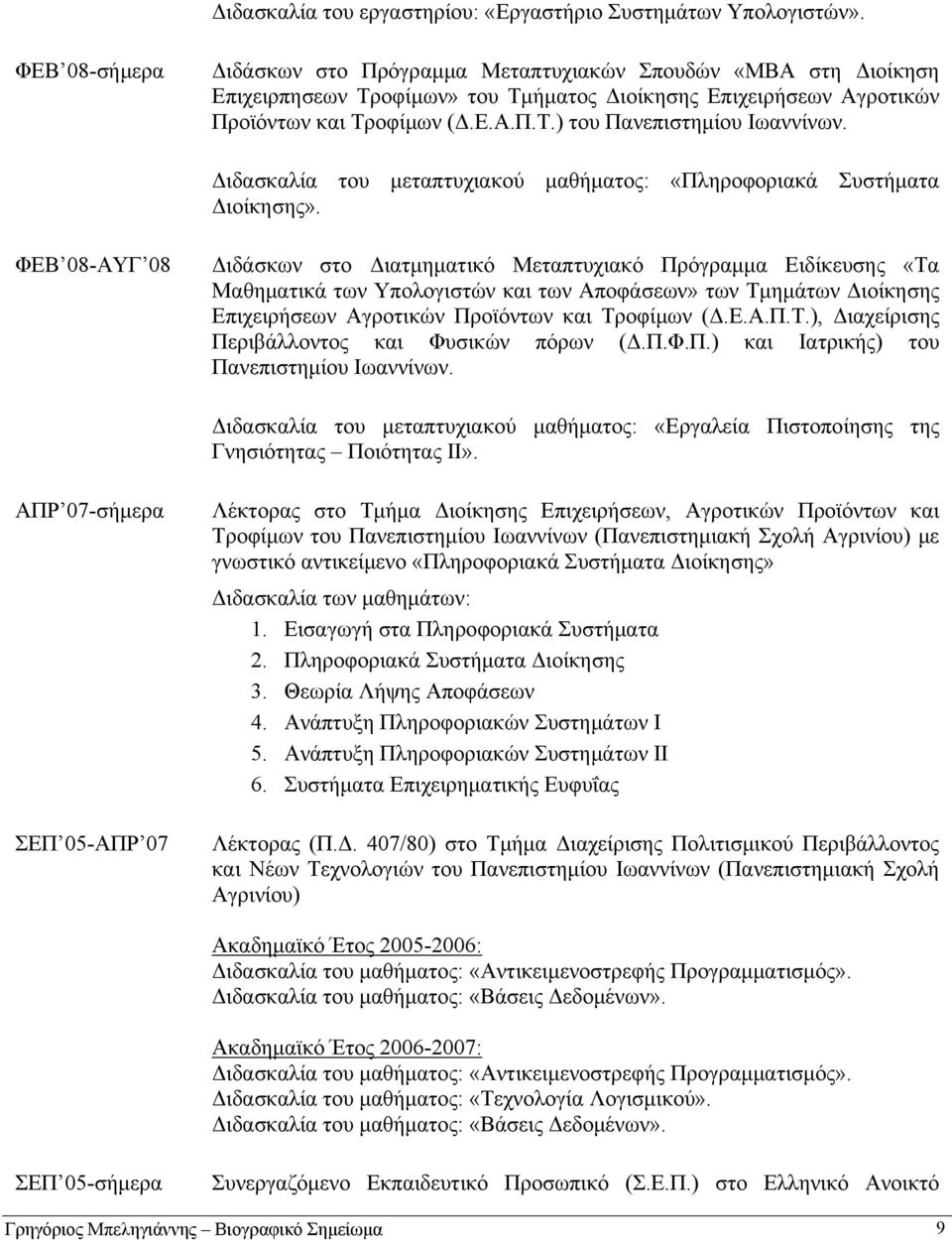 Διδασκαλία του εργαστηρίου: «Εργαστήριο Συστημάτων Υπολογιστών».

ΦΕΒ 08-σήμερα

Διδάσκων στο Πρόγραμμα Μεταπτυχιακών Σπουδών «ΜΒΑ στη Διοίκηση Επιχειρησεων Τροφίμων» του Τμήματος Διοίκησης Επιχειρήσεων Αγροτικών Προϊόντων και Τροφίμων (Δ.Ε.Α.Π.Τ.) του Πανεπιστημίου Ιωαννίνων.

Διδασκαλία του μεταπτυχιακού μαθήματος: «Πληροφοριακά Συστήματα Διοίκησης».

ΦΕΒ 08-ΑΥΓ 08

Διδάσκων στο Διατμηματικό Μεταπτυχιακό Πρόγραμμα Ειδίκευσης «Τα Μαθηματικά των Υπολογιστών και των Αποφάσεων» των Τμημάτων Διοίκησης Επιχειρήσεων Αγροτικών Προϊόντων και Τροφίμων (Δ.Ε.Α.Π.Τ.), Διαχείρισης Περιβάλλοντος και Φυσικών πόρων (Δ.Π.Φ.Π.) και Ιατρικής) του Πανεπιστημίου Ιωαννίνων.

Διδασκαλία του μεταπτυχιακού μαθήματος: «Εργαλεία Πιστοποίησης της Γνησιότητας – Ποιότητας ΙΙ».

ΑΠΡ 07-σήμερα

Λέκτορας στο Τμήμα Διοίκησης Επιχειρήσεων, Αγροτικών Προϊόντων και Τροφίμων του Πανεπιστημίου Ιωαννίνων (Πανεπιστημιακή Σχολή Αγρινίου) με γνωστικό αντικείμενο «Πληροφοριακά Συστήματα Διοίκησης»

Διδασκαλία των μαθημάτων:
1. Εισαγωγή στα Πληροφοριακά Συστήματα
2. Πληροφοριακά Συστήματα Διοίκησης
3. Θεωρία Λήψης Αποφάσεων
4. Ανάπτυξη Πληροφοριακών Συστημάτων Ι
5. Ανάπτυξη Πληροφοριακών Συστημάτων ΙΙ
6. Συστήματα Επιχειρηματικής Ευφυΐας

ΣΕΠ 05-ΑΠΡ 07

Λέκτορας (Π.Δ. 407/80) στο Τμήμα Διαχείρισης Πολιτισμικού Περιβάλλοντος και Νέων Τεχνολογιών του Πανεπιστημίου Ιωαννίνων (Πανεπιστημιακή Σχολή Αγρινίου)

Ακαδημαϊκό Έτος 2005-2006:
Διδασκαλία του μαθήματος: «Αντικειμενοστρεφής Προγραμματισμός».
Διδασκαλία του μαθήματος: «Βάσεις Δεδομένων».

Ακαδημαϊκό Έτος 2006-2007:
Διδασκαλία του μαθήματος: «Αντικειμενοστρεφής Προγραμματισμός».
Διδασκαλία του μαθήματος: «Τεχνολογία Λογισμικού».
Διδασκαλία του μαθήματος: «Βάσεις Δεδομένων».

ΣΕΠ 05-σήμερα

Συνεργαζόμενο Εκπαιδευτικό Προσωπικό (Σ.Ε.Π.) στο Ελληνικό Ανοικτό

Γρηγόριος Μπεληγιάννης – Βιογραφικό Σημείωμα 9